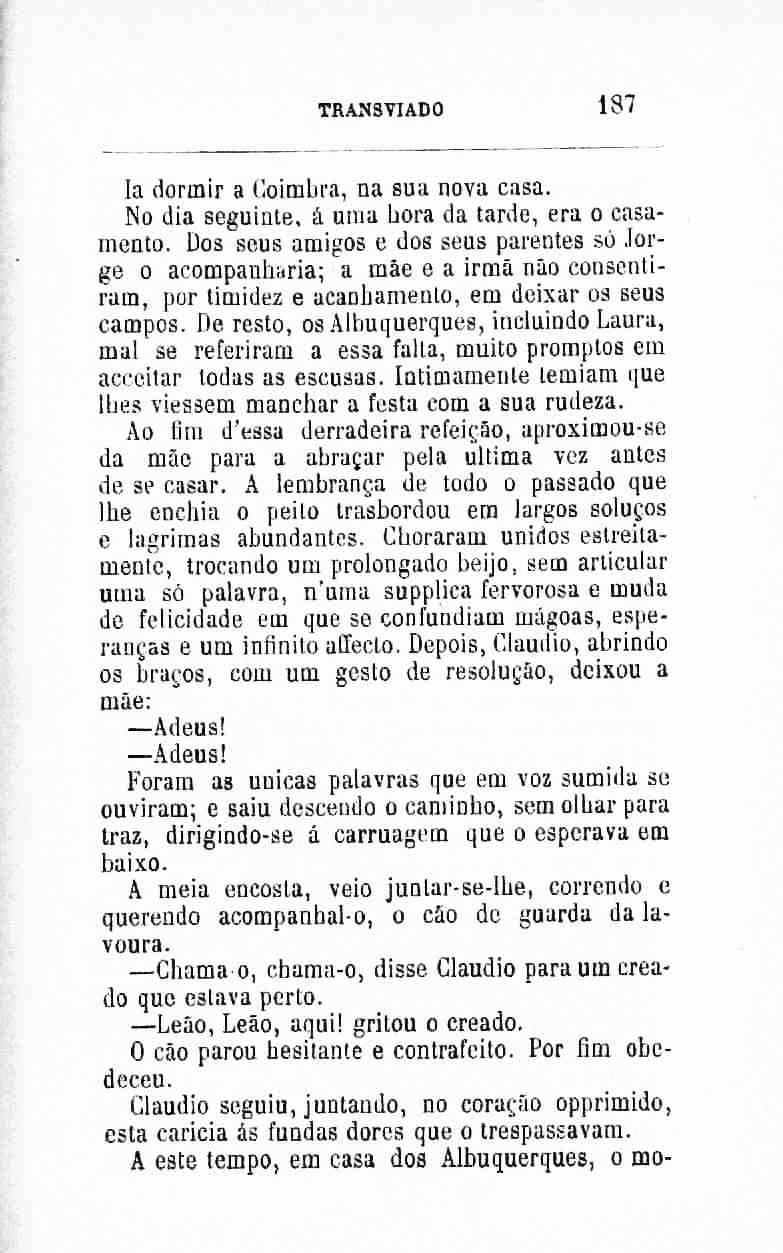 TRANSVIADO 187

Ia dormir a Coimbra, na sua nova casa.

No dia seguinte, á uma hora da tarde, era o casamento. Dos seus amigos e dos seus parentes só Jorge o acompanharia; a mãe e a irmã não consentiram, por timidez e acanhamento, em deixar os seus campos. De resto, os Albuquerques, incluindo Laura, mal se referiram a essa falta, muito promptos em acceitar todas as escusas. Intimamente temiam que lhes viessem manchar a festa com a sua rudeza.

Ao fim d'essa derradeira refeição, aproximou-se da mãe para a abraçar pela ultima vez antes de se casar. A lembrança de todo o passado que lhe enchia o peito trasbordou em largos soluços e lagrimas abundantes. Choraram unidos estreitamente, trocando um prolongado beijo, sem articular uma só palavra, n'uma supplica fervorosa e muda de felicidade em que se confundiam mágoas, esperanças e um infinito affecto. Depois, Claudio, abrindo os braços, com um gesto de resolução, deixou a mãe:

—Adeus!

—Adeus!

Foram as unicas palavras que em voz sumida se ouviram; e saiu descendo o caminho, sem olhar para traz, dirigindo-se á carruagem que o esperava em baixo.

A meia encosta, veio juntar-se-lhe, correndo e querendo acompanhal-o, o cão de guarda da lavoura.

—Chama-o, chama-o, disse Claudio para um creado que estava perto.

—Leão, Leão, aqui! gritou o creado.

O cão parou hesitante e contrafeito. Por fim obedeceu.

Claudio seguiu, juntando, no coração opprimido, esta caricia ás fundas dores que o trespassavam.

A este tempo, em casa dos Albuquerques, o mo-